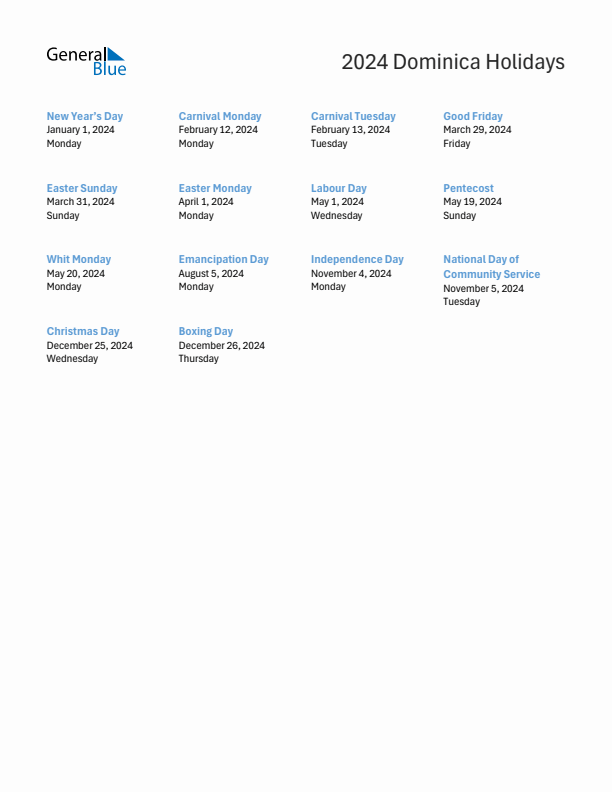 General Blue

2024 Dominica Holidays

New Year's Day
January 1, 2024
Monday

Carnival Monday
February 12, 2024
Monday

Carnival Tuesday
February 13, 2024
Tuesday

Good Friday
March 29, 2024
Friday

Easter Sunday
March 31, 2024
Sunday

Easter Monday
April 1, 2024
Monday

Labour Day
May 1, 2024
Wednesday

Pentecost
May 19, 2024
Sunday

Whit Monday
May 20, 2024
Monday

Emancipation Day
August 5, 2024
Monday

Independence Day
November 4, 2024
Monday

National Day of Community Service
November 5, 2024
Tuesday

Christmas Day
December 25, 2024
Wednesday

Boxing Day
December 26, 2024
Thursday